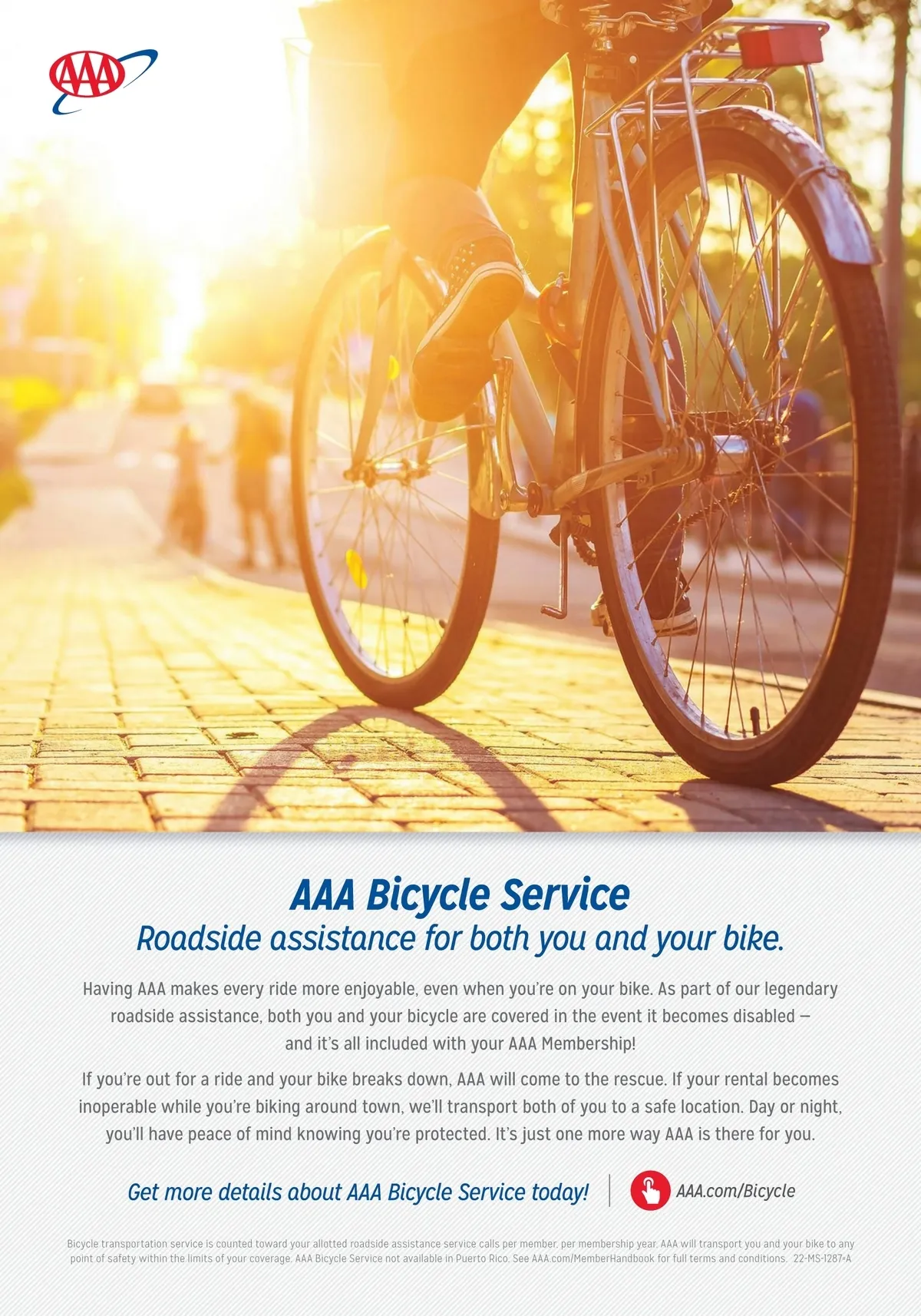 AAA

AAA Bicycle Service
Roadside assistance for both you and your bike.

Having AAA makes every ride more enjoyable, even when you're on your bike. As part of our legendary roadside assistance, both you and your bicycle are covered in the event it becomes disabled — and it's all included with your AAA Membership!

If you're out for a ride and your bike breaks down, AAA will come to the rescue. If your rental becomes inoperable while you're biking around town, we'll transport both of you to a safe location. Day or night, you'll have peace of mind knowing you're protected. It's just one more way AAA is there for you.

Get more details about AAA Bicycle Service today!

AAA.com/Bicycle

Bicycle transportation service is counted toward your allotted roadside assistance service calls per member, per membership year. AAA will transport you and your bike to any point of safety within the limits of your coverage. AAA Bicycle Service not available in Puerto Rico. See AAA.com/MemberHandbook for full terms and conditions. 22-MS-1287-A